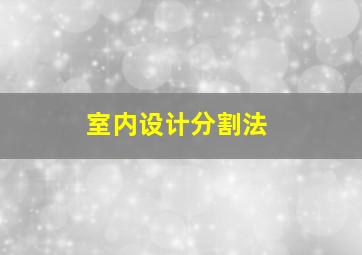 室内设计分割法